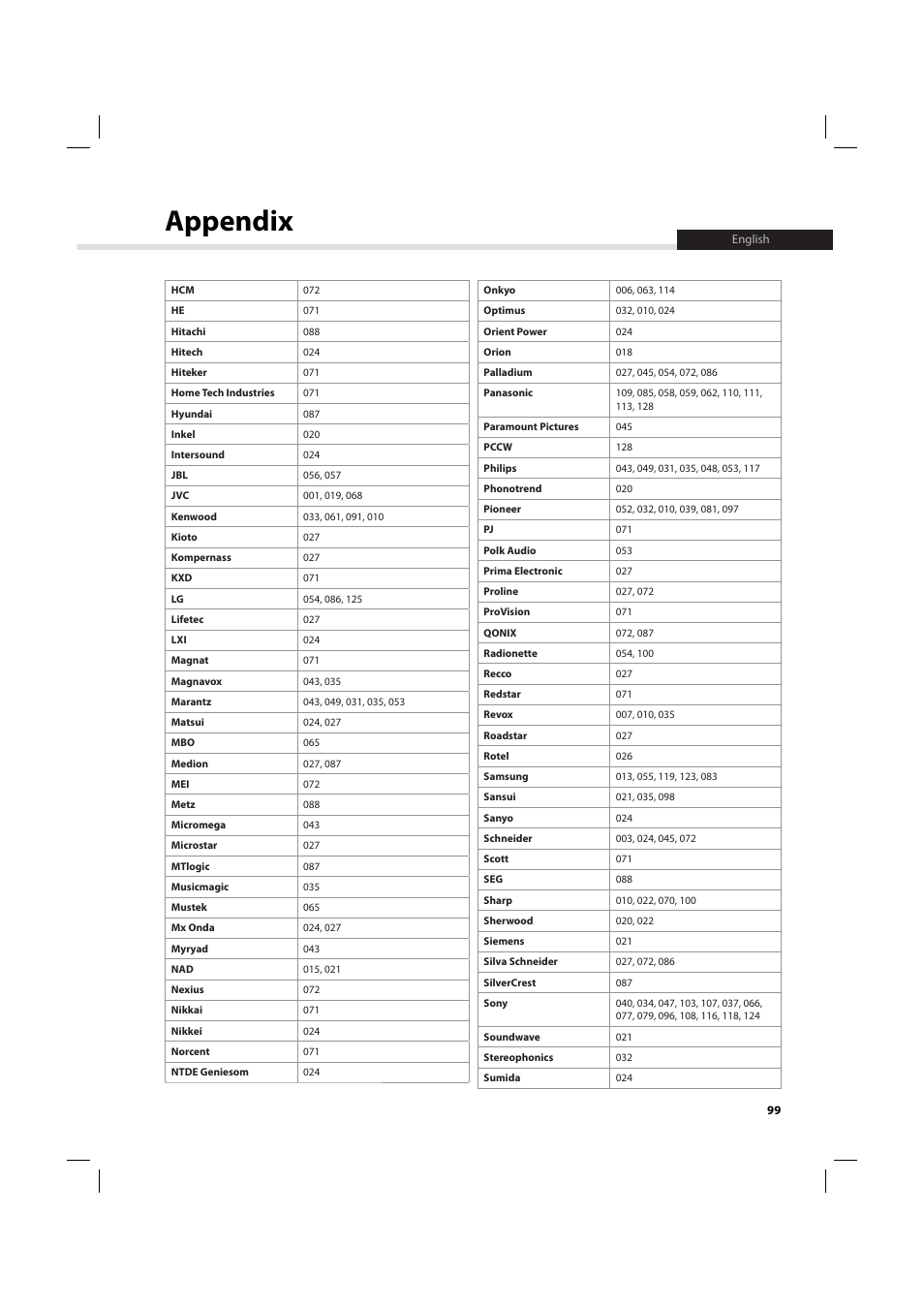 Appendix

English

| HCM | 072 |
|---|---|
| HE | 071 |
| Hitachi | 088 |
| Hitech | 024 |
| Hiteker | 071 |
| Home Tech Industries | 071 |
| Hyundai | 087 |
| Inkel | 020 |
| Intersound | 024 |
| JBL | 056, 057 |
| JVC | 001, 019, 068 |
| Kenwood | 033, 061, 091, 010 |
| Kioto | 027 |
| Kompernass | 027 |
| KXD | 071 |
| LG | 054, 086, 125 |
| Lifetec | 027 |
| LXI | 024 |
| Magnat | 071 |
| Magnavox | 043, 035 |
| Marantz | 043, 049, 031, 035, 053 |
| Matsui | 024, 027 |
| MBO | 065 |
| Medion | 027, 087 |
| MEI | 072 |
| Metz | 088 |
| Micromega | 043 |
| Microstar | 027 |
| MTlogic | 087 |
| Musicmagic | 035 |
| Mustek | 065 |
| Mx Onda | 024, 027 |
| Myryad | 043 |
| NAD | 015, 021 |
| Nexius | 072 |
| Nikkai | 071 |
| Nikkei | 024 |
| Norcent | 071 |
| NTDE Geniesom | 024 |

| Onkyo | 006, 063, 114 |
|---|---|
| Optimus | 032, 010, 024 |
| Orient Power | 024 |
| Orion | 018 |
| Palladium | 027, 045, 054, 072, 086 |
| Panasonic | 109, 085, 058, 059, 062, 110, 111, 113, 128 |
| Paramount Pictures | 045 |
| PCCW | 128 |
| Philips | 043, 049, 031, 035, 048, 053, 117 |
| Phonotrend | 020 |
| Pioneer | 052, 032, 010, 039, 081, 097 |
| PJ | 071 |
| Polk Audio | 053 |
| Prima Electronic | 027 |
| Proline | 027, 072 |
| ProVision | 071 |
| QONIX | 072, 087 |
| Radionette | 054, 100 |
| Recco | 027 |
| Redstar | 071 |
| Revox | 007, 010, 035 |
| Roadstar | 027 |
| Rotel | 026 |
| Samsung | 013, 055, 119, 123, 083 |
| Sansui | 021, 035, 098 |
| Sanyo | 024 |
| Schneider | 003, 024, 045, 072 |
| Scott | 071 |
| SEG | 088 |
| Sharp | 010, 022, 070, 100 |
| Sherwood | 020, 022 |
| Siemens | 021 |
| Silva Schneider | 027, 072, 086 |
| SilverCrest | 087 |
| Sony | 040, 034, 047, 103, 107, 037, 066, 077, 079, 096, 108, 116, 118, 124 |
| Soundwave | 021 |
| Stereophonics | 032 |
| Sumida | 024 |

99